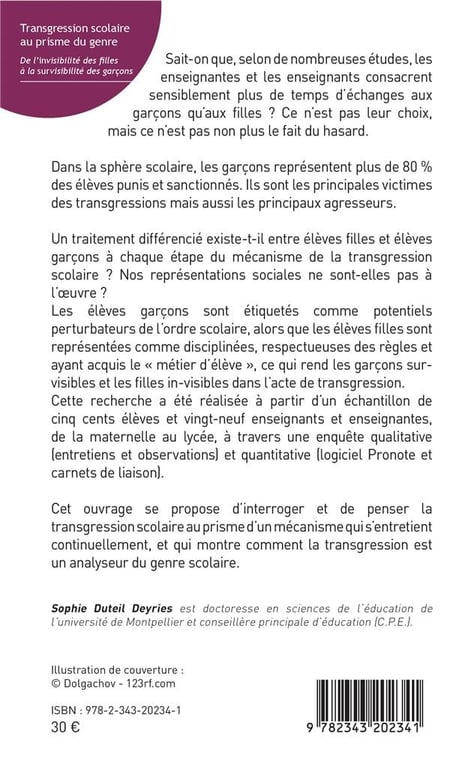 Transgression scolaire au prisme du genre

De l'invisibilité des filles à la survisibilité des garçons

Sait-on que, selon de nombreuses études, les enseignantes et les enseignants consacrent sensiblement plus de temps d'échanges aux garçons qu'aux filles ? Ce n'est pas leur choix, mais ce n'est pas non plus le fait du hasard.

Dans la sphère scolaire, les garçons représentent plus de 80 % des élèves punis et sanctionnés. Ils sont les principales victimes des transgressions mais aussi les principaux agresseurs.

Un traitement différencié existe-t-il entre élèves filles et élèves garçons à chaque étape du mécanisme de la transgression scolaire ? Nos représentations sociales ne sont-elles pas à l'œuvre ?
Les élèves garçons sont étiquetés comme potentiels perturbateurs de l'ordre scolaire, alors que les élèves filles sont représentées comme disciplinées, respectueuses des règles et ayant acquis le « métier d'élève », ce qui rend les garçons survisibles et les filles in-visibles dans l'acte de transgression.
Cette recherche a été réalisée à partir d'un échantillon de cinq cents élèves et vingt-neuf enseignants et enseignantes, de la maternelle au lycée, à travers une enquête qualitative (entretiens et observations) et quantitative (logiciel Pronote et carnets de liaison).

Cet ouvrage se propose d'interroger et de penser la transgression scolaire au prisme d'un mécanisme qui s'entretient continuellement, et qui montre comment la transgression est un analyseur du genre scolaire.

Sophie Duteil Deyries est doctoresse en sciences de l'éducation de l'université de Montpellier et conseillère principale d'éducation (C.P.E.).

Illustration de couverture :
© Dolgachov - 123rf.com

ISBN : 978-2-343-20234-1
30 €

9 782343 202341